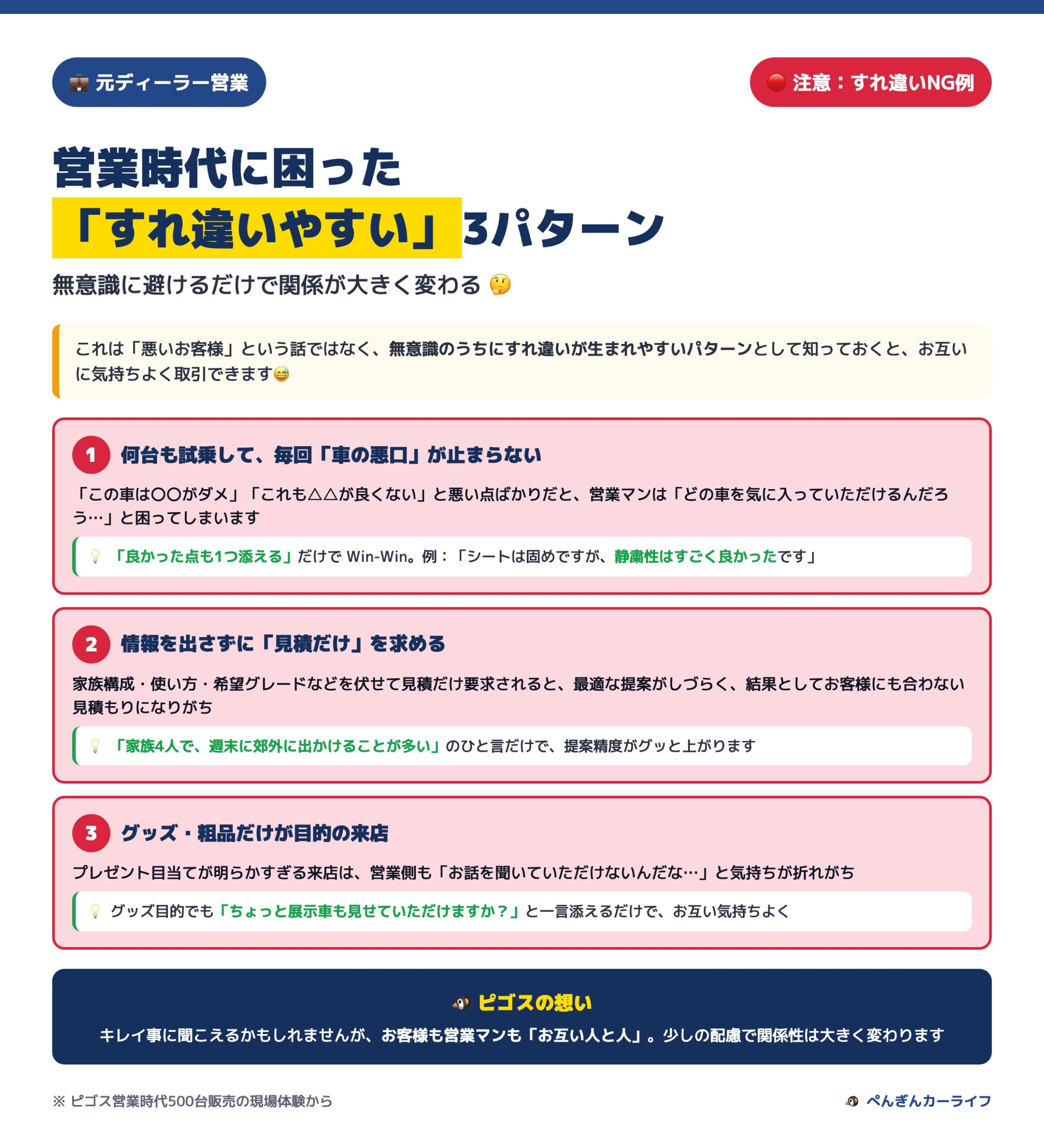 💼 元ディーラー営業

🔴 注意：すれ違いNG例

営業時代に困った
「すれ違いやすい」3パターン

無意識に避けるだけで関係が大きく変わる 🤔

これは「悪いお客様」という話ではなく、無意識のうちにすれ違いが生まれやすいパターンとして知っておくと、お互いに気持ちよく取引できます😅

1 何台も試乗して、毎回「車の悪口」が止まらない

「この車は〇〇がダメ」「これも△△が良くない」と悪い点ばかりだと、営業マンは「どの車を気に入っていただけるんだろう…」と困ってしまいます

💡 「良かった点も1つ添える」だけで Win-Win。例：「シートは固めですが、静粛性はすごく良かったです」

2 情報を出さずに「見積だけ」を求める

家族構成・使い方・希望グレードなどを伏せて見積だけ要求されると、最適な提案がしづらく、結果としてお客様にも合わない見積もりになりがち

💡 「家族4人で、週末に郊外に出かけることが多い」のひと言だけで、提案精度がグッと上がります

3 グッズ・粗品だけが目的の来店

プレゼント目当てが明らかすぎる来店は、営業側も「お話を聞いていただけないんだな…」と気持ちが折れがち

💡 グッズ目的でも「ちょっと展示車も見せていただけますか？」と一言添えるだけで、お互い気持ちよく

🐧 ピゴスの想い

キレイ事に聞こえるかもしれませんが、お客様も営業マンも「お互い人と人」。少しの配慮で関係性は大きく変わります

※ ピゴス営業時代500台販売の現場体験から

🐧 ぺんぎんカーライフ